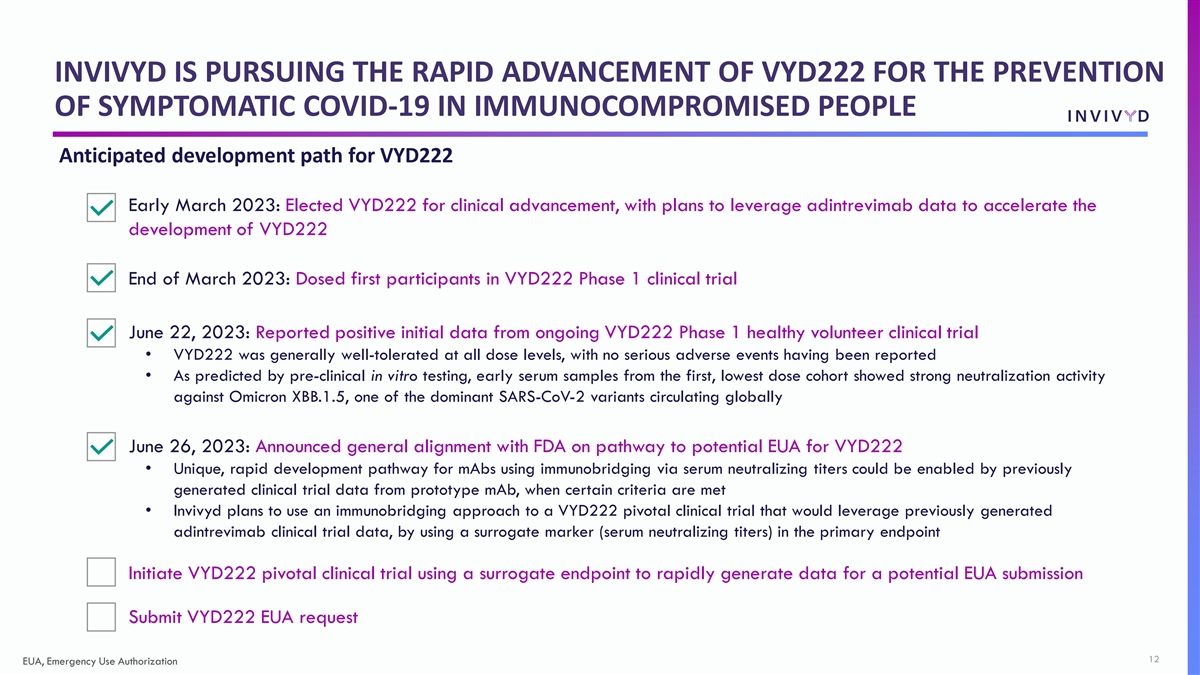 INVIVYD IS PURSUING THE RAPID ADVANCEMENT OF VYD222 FOR THE PREVENTION OF SYMPTOMATIC COVID-19 IN IMMUNOCOMPROMISED PEOPLE

INVIVYD

Anticipated development path for VYD222

Early March 2023: Elected VYD222 for clinical advancement, with plans to leverage adintrevimab data to accelerate the development of VYD222

End of March 2023: Dosed first participants in VYD222 Phase 1 clinical trial

June 22, 2023: Reported positive initial data from ongoing VYD222 Phase 1 healthy volunteer clinical trial

• VYD222 was generally well-tolerated at all dose levels, with no serious adverse events having been reported
• As predicted by pre-clinical in vitro testing, early serum samples from the first, lowest dose cohort showed strong neutralization activity against Omicron XBB.1.5, one of the dominant SARS-CoV-2 variants circulating globally

June 26, 2023: Announced general alignment with FDA on pathway to potential EUA for VYD222

• Unique, rapid development pathway for mAbs using immunobridging via serum neutralizing titers could be enabled by previously generated clinical trial data from prototype mAb, when certain criteria are met
• Invivyd plans to use an immunobridging approach to a VYD222 pivotal clinical trial that would leverage previously generated adintrevimab clinical trial data, by using a surrogate marker (serum neutralizing titers) in the primary endpoint

Initiate VYD222 pivotal clinical trial using a surrogate endpoint to rapidly generate data for a potential EUA submission

Submit VYD222 EUA request

EUA, Emergency Use Authorization

12